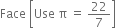 Face $\left[\text{Use } \pi = \frac{22}{7}\right]$